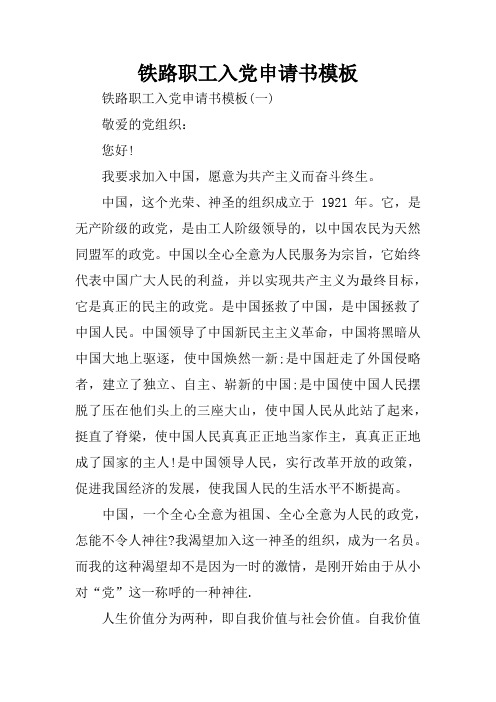 铁路职工入党申请书模板

铁路职工入党申请书模板(一)

敬爱的党组织：

您好!

我要求加入中国，愿意为共产主义而奋斗终生。

中国，这个光荣、神圣的组织成立于 1921 年。它，是无产阶级的政党，是由工人阶级领导的，以中国农民为天然同盟军的政党。中国以全心全意为人民服务为宗旨，它始终代表中国广大人民的利益，并以实现共产主义为最终目标，它是真正的民主的政党。是中国拯救了中国，是中国拯救了中国人民。中国领导了中国新民主主义革命，中国将黑暗从中国大地上驱逐，使中国焕然一新;是中国赶走了外国侵略者，建立了独立、自主、崭新的中国;是中国使中国人民摆脱了压在他们头上的三座大山，使中国人民从此站了起来，挺直了脊梁，使中国人民真真正正地当家作主，真真正正地成了国家的主人!是中国领导人民，实行改革开放的政策，促进我国经济的发展，使我国人民的生活水平不断提高。

中国，一个全心全意为祖国、全心全意为人民的政党，怎能不令人神往?我渴望加入这一神圣的组织，成为一名员。而我的这种渴望却不是因为一时的激情，是刚开始由于从小对“党”这一称呼的一种神往.

人生价值分为两种，即自我价值与社会价值。自我价值